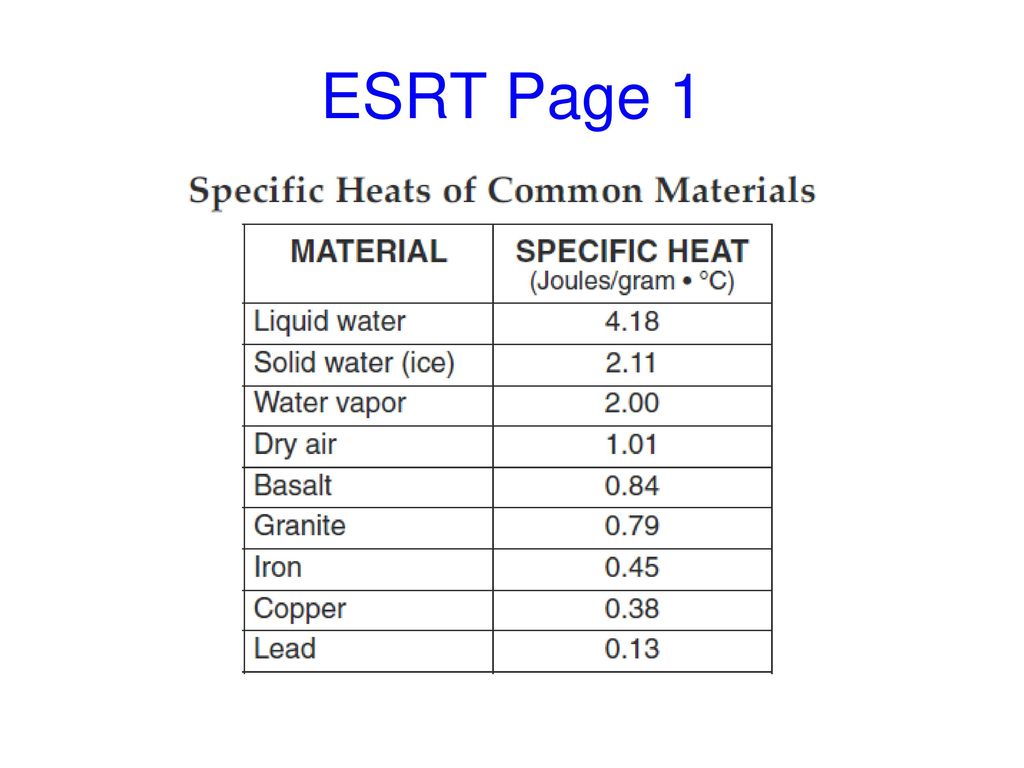 ESRT Page 1

Specific Heats of Common Materials

| MATERIAL | SPECIFIC HEAT (Joules/gram • °C) |
|---|---|
| Liquid water | 4.18 |
| Solid water (ice) | 2.11 |
| Water vapor | 2.00 |
| Dry air | 1.01 |
| Basalt | 0.84 |
| Granite | 0.79 |
| Iron | 0.45 |
| Copper | 0.38 |
| Lead | 0.13 |